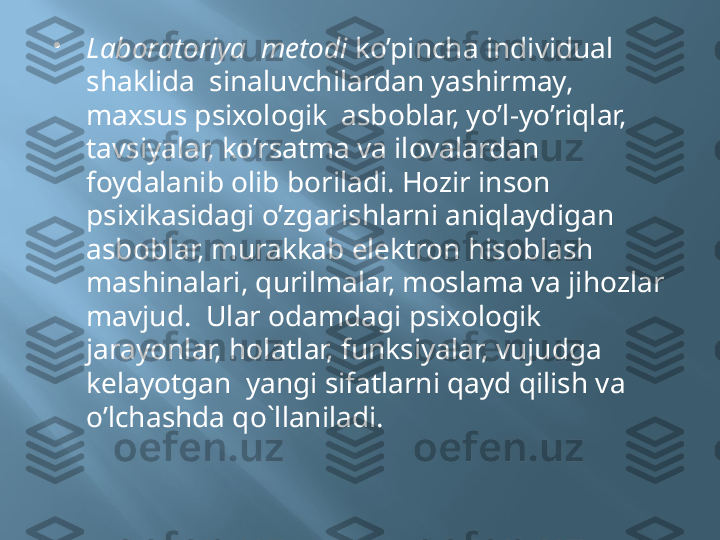 • Laboratoriya  metodi ko’pincha individual shaklida  sinaluvchilardan yashirmay, maxsus psixologik  asboblar, yo’l-yo’riqlar, tavsiyalar, ko’rsatma va ilovalardan foydalanib olib boriladi. Hozir inson psixikasidagi o’zgarishlarni aniqlaydigan asboblar, murakkab elektron hisoblash mashinalari, qurilmalar, moslama va jihozlar mavjud.  Ular odamdagi psixologik jarayonlar, holatlar, funksiyalar, vujudga kelayotgan  yangi sifatlarni qayd qilish va o’lchashda qo`llaniladi.

oefen.uz oefen.uz oefen.uz oefen.uz oefen.uz oefen.uz oefen.uz oefen.uz oefen.uz oefen.uz